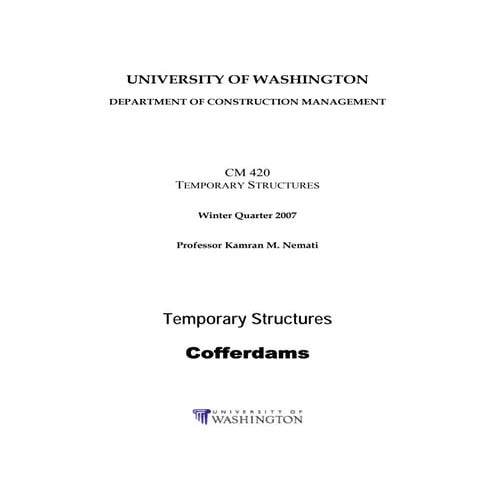 UNIVERSITY OF WASHINGTON

DEPARTMENT OF CONSTRUCTION MANAGEMENT

CM 420
TEMPORARY STRUCTURES

Winter Quarter 2007

Professor Kamran M. Nemati

Temporary Structures

Cofferdams

UNIVERSITY OF
WASHINGTON